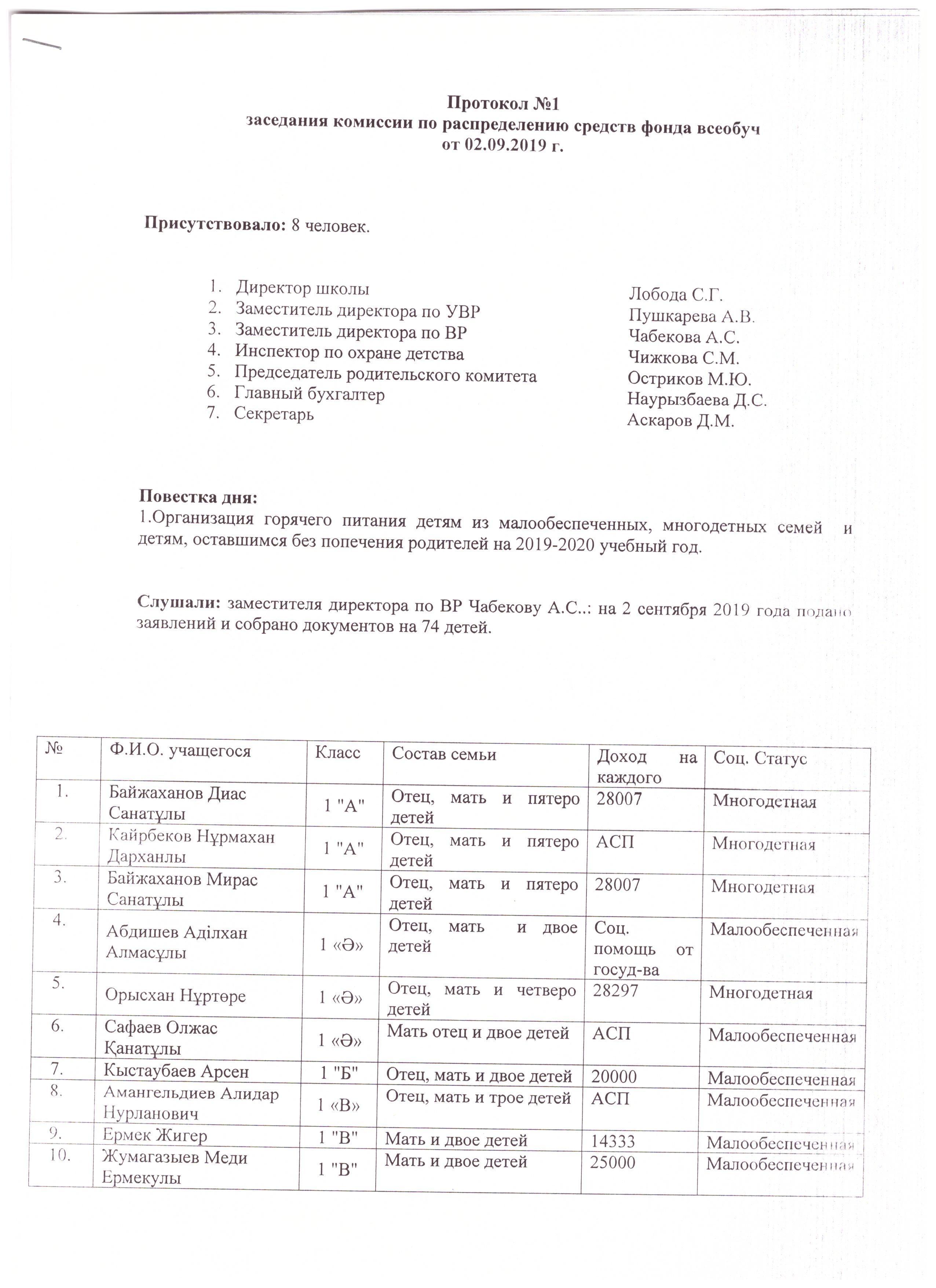 Протокол №1
заседания комиссии по распределению средств фонда всеобуч
от 02.09.2019 г.

Присутствовало: 8 человек.

1. Директор школы
2. Заместитель директора по УВР
3. Заместитель директора по ВР
4. Инспектор по охране детства
5. Председатель родительского комитета
6. Главный бухгалтер
7. Секретарь

Лобода С.Г.
Пушкарева А.В.
Чабекова А.С.
Чижкова С.М.
Остриков М.Ю.
Наурызбаева Д.С.
Аскаров Д.М.

Повестка дня:
1.Организация горячего питания детям из малообеспеченных, многодетных семей и детям, оставшимся без попечения родителей на 2019-2020 учебный год.

Слушали: заместителя директора по ВР Чабекову А.С..: на 2 сентября 2019 года подано заявлений и собрано документов на 74 детей.

| № | Ф.И.О. учащегося | Класс | Состав семьи | Доход на каждого | Соц. Статус |
|---|---|---|---|---|---|
| 1. | Байжаханов Диас Санатұлы | 1 "А" | Отец, мать и пятеро детей | 28007 | Многодетная |
| 2. | Кайрбеков Нұрмахан Дарханлы | 1 "А" | Отец, мать и пятеро детей | АСП | Многодетная |
| 3. | Байжаханов Мирас Санатұлы | 1 "А" | Отец, мать и пятеро детей | 28007 | Многодетная |
| 4. | Абдишев Аділхан Алмасұлы | 1 «Ә» | Отец, мать и двое детей | Соц. помощь от госуд-ва | Малообеспеченная |
| 5. | Орысхан Нұртөре | 1 «Ә» | Отец, мать и четверо детей | 28297 | Многодетная |
| 6. | Сафаев Олжас Қанатұлы | 1 «Ә» | Мать отец и двое детей | АСП | Малообеспеченная |
| 7. | Кыстаубаев Арсен | 1 "Б" | Отец, мать и двое детей | 20000 | Малообеспеченная |
| 8. | Амангельдиев Алидар Нурланович | 1 «В» | Отец, мать и трое детей | АСП | Малообеспеченная |
| 9. | Ермек Жигер | 1 "В" | Мать и двое детей | 14333 | Малообеспеченная |
| 10. | Жумагазыев Меди Ермекулы | 1 "В" | Мать и двое детей | 25000 | Малообеспеченная |